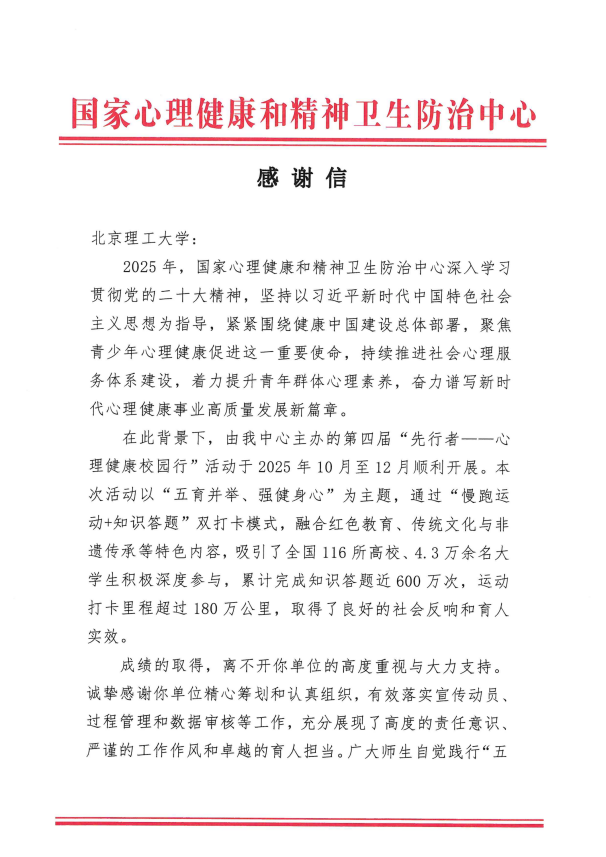 国家心理健康和精神卫生防治中心

感谢信

北京理工大学：

2025年，国家心理健康和精神卫生防治中心深入学习贯彻党的二十大精神，坚持以习近平新时代中国特色社会主义思想为指导，紧紧围绕健康中国建设总体部署，聚焦青少年心理健康促进这一重要使命，持续推进社会心理服务体系建设，着力提升青年群体心理素养，奋力谱写新时代心理健康事业高质量发展新篇章。

在此背景下，由我中心主办的第四届“先行者——心理健康校园行”活动于2025年10月至12月顺利开展。本次活动以“五育并举、强健身心”为主题，通过“慢跑运动+知识答题”双打卡模式，融合红色教育、传统文化与非遗传承等特色内容，吸引了全国116所高校、4.3万余名大学生积极深度参与，累计完成知识答题近600万次，运动打卡里程超过180万公里，取得了良好的社会反响和育人实效。

成绩的取得，离不开你单位的高度重视与大力支持。诚挚感谢你单位精心筹划和认真组织，有效落实宣传动员、过程管理和数据审核等工作，充分展现了高度的责任意识、严谨的工作作风和卓越的育人担当。广大师生自觉践行“五